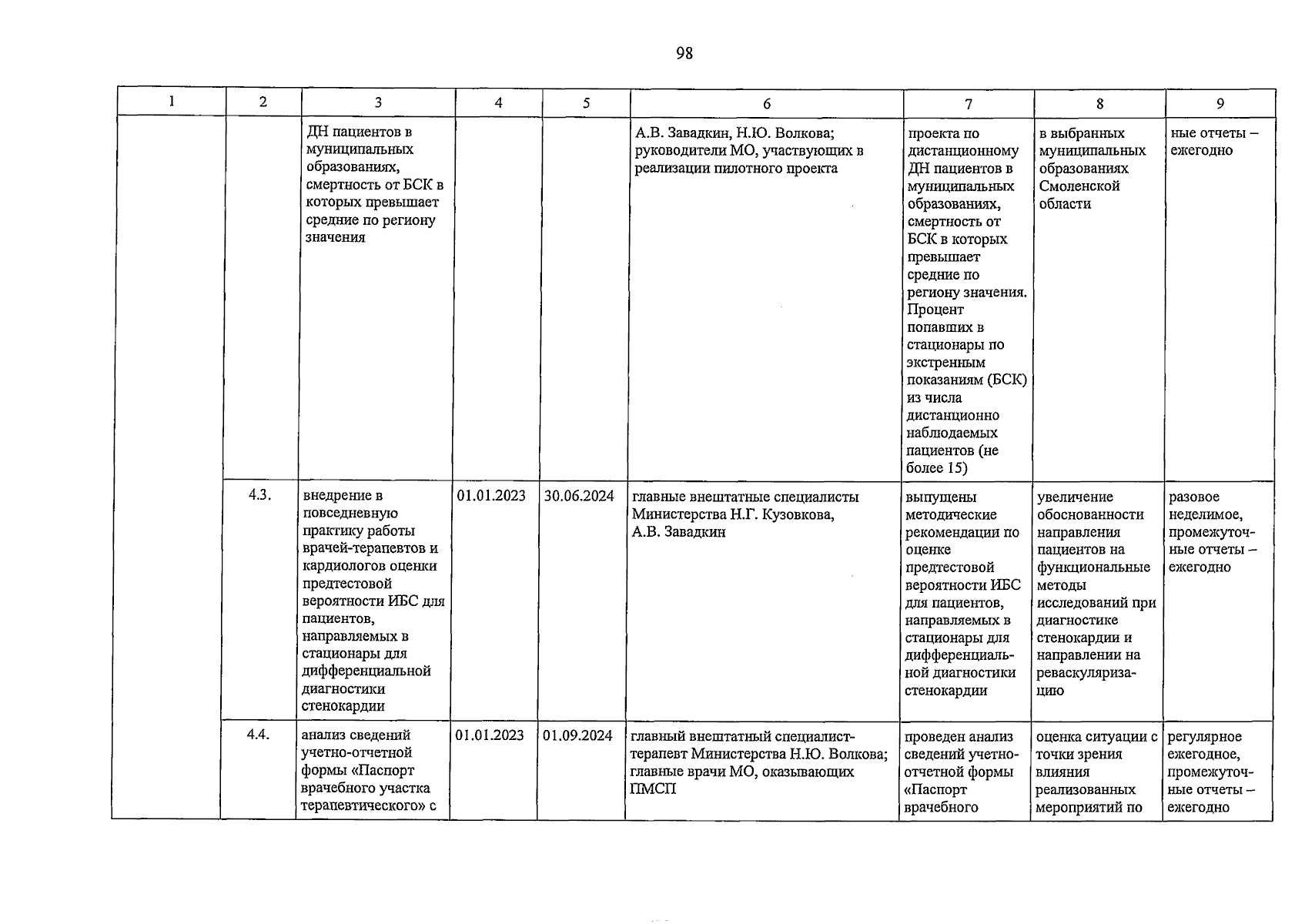 98

| 1 | 2 | 3 | 4 | 5 | 6 | 7 | 8 | 9 |
|---|---|---|---|---|---|---|---|---|
| | | ДН пациентов в муниципальных образованиях, смертность от БСК в которых превышает средние по региону значения | | | А.В. Завадкин, Н.Ю. Волкова; руководители МО, участвующих в реализации пилотного проекта | проекта по дистанционному ДН пациентов в муниципальных образованиях, смертность от БСК в которых превышает средние по региону значения. Процент попавших в стационары по экстренным показаниям (БСК) из числа дистанционно наблюдаемых пациентов (не более 15) | в выбранных муниципальных образованиях Смоленской области | ные отчеты – ежегодно |
| | 4.3. | внедрение в повседневную практику работы врачей-терапевтов и кардиологов оценки предтестовой вероятности ИБС для пациентов, направляемых в стационары для дифференциальной диагностики стенокардии | 01.01.2023 | 30.06.2024 | главные внештатные специалисты Министерства Н.Г. Кузовкова, А.В. Завадкин | выпущены методические рекомендации по оценке предтестовой вероятности ИБС для пациентов, направляемых в стационары для дифференциальной диагностики стенокардии | увеличение обоснованности направления пациентов на функциональные методы исследований при диагностике стенокардии и направлении на реваскуляризацию | разовое неделимое, промежуточные отчеты – ежегодно |
| | 4.4. | анализ сведений учетно-отчетной формы «Паспорт врачебного участка терапевтического» с | 01.01.2023 | 01.09.2024 | главный внештатный специалист-терапевт Министерства Н.Ю. Волкова; главные врачи МО, оказывающих ПМСП | проведен анализ сведений учетно-отчетной формы «Паспорт врачебного | оценка ситуации с точки зрения влияния реализованных мероприятий по | регулярное ежегодное, промежуточные отчеты – ежегодно |